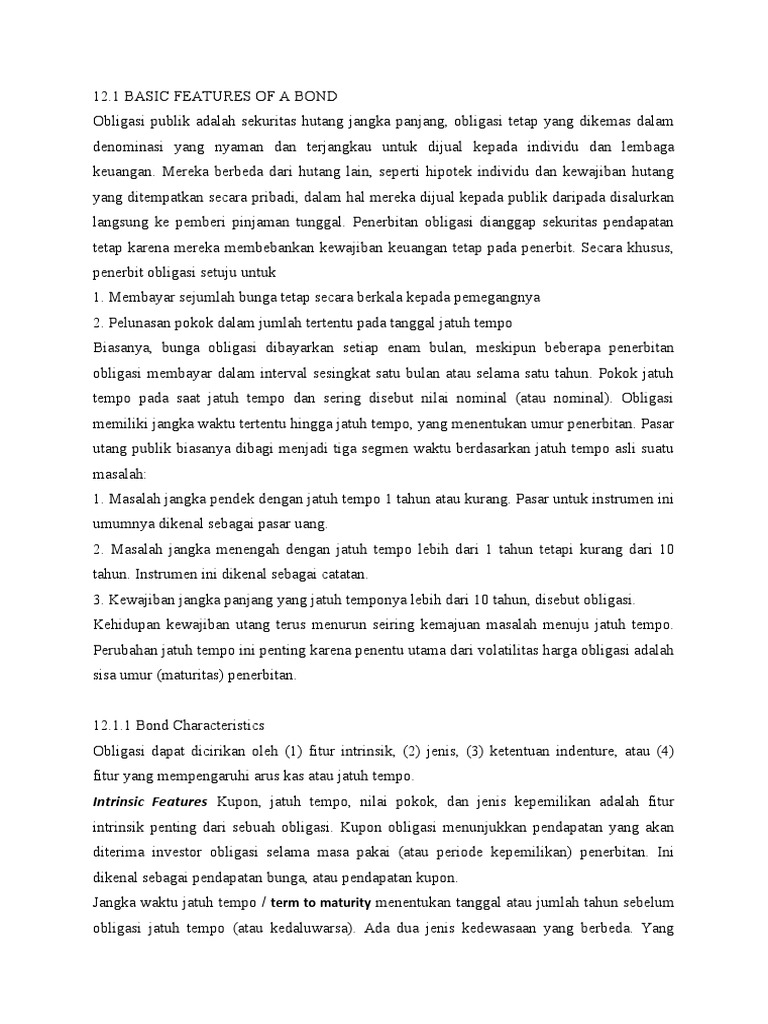 12.1 BASIC FEATURES OF A BOND

Obligasi publik adalah sekuritas hutang jangka panjang, obligasi tetap yang dikemas dalam denominasi yang nyaman dan terjangkau untuk dijual kepada individu dan lembaga keuangan. Mereka berbeda dari hutang lain, seperti hipotek individu dan kewajiban hutang yang ditempatkan secara pribadi, dalam hal mereka dijual kepada publik daripada disalurkan langsung ke pemberi pinjaman tunggal. Penerbitan obligasi dianggap sekuritas pendapatan tetap karena mereka membebankan kewajiban keuangan tetap pada penerbit. Secara khusus, penerbit obligasi setuju untuk

1. Membayar sejumlah bunga tetap secara berkala kepada pemegangnya

2. Pelunasan pokok dalam jumlah tertentu pada tanggal jatuh tempo

Biasanya, bunga obligasi dibayarkan setiap enam bulan, meskipun beberapa penerbitan obligasi membayar dalam interval sesingkat satu bulan atau selama satu tahun. Pokok jatuh tempo pada saat jatuh tempo dan sering disebut nilai nominal (atau nominal). Obligasi memiliki jangka waktu tertentu hingga jatuh tempo, yang menentukan umur penerbitan. Pasar utang publik biasanya dibagi menjadi tiga segmen waktu berdasarkan jatuh tempo asli suatu masalah:

1. Masalah jangka pendek dengan jatuh tempo 1 tahun atau kurang. Pasar untuk instrumen ini umumnya dikenal sebagai pasar uang.

2. Masalah jangka menengah dengan jatuh tempo lebih dari 1 tahun tetapi kurang dari 10 tahun. Instrumen ini dikenal sebagai catatan.

3. Kewajiban jangka panjang yang jatuh temponya lebih dari 10 tahun, disebut obligasi.

Kehidupan kewajiban utang terus menurun seiring kemajuan masalah menuju jatuh tempo. Perubahan jatuh tempo ini penting karena penentu utama dari volatilitas harga obligasi adalah sisa umur (maturitas) penerbitan.

12.1.1 Bond Characteristics

Obligasi dapat dicirikan oleh (1) fitur intrinsik, (2) jenis, (3) ketentuan indenture, atau (4) fitur yang mempengaruhi arus kas atau jatuh tempo.

Intrinsic Features Kupon, jatuh tempo, nilai pokok, dan jenis kepemilikan adalah fitur intrinsik penting dari sebuah obligasi. Kupon obligasi menunjukkan pendapatan yang akan diterima investor obligasi selama masa pakai (atau periode kepemilikan) penerbitan. Ini dikenal sebagai pendapatan bunga, atau pendapatan kupon.

Jangka waktu jatuh tempo / term to maturity menentukan tanggal atau jumlah tahun sebelum obligasi jatuh tempo (atau kedaluwarsa). Ada dua jenis kedewasaan yang berbeda. Yang